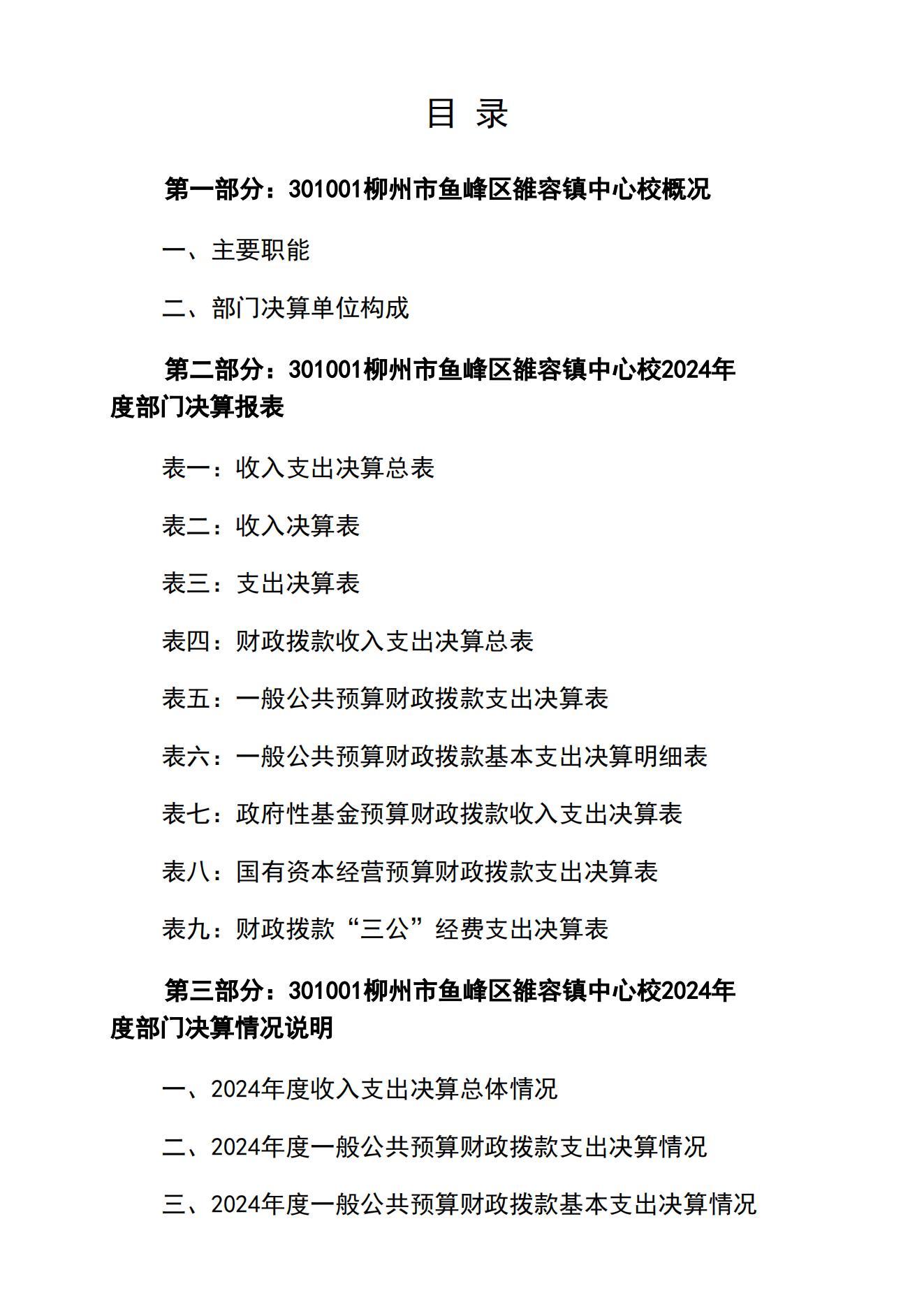 目 录

第一部分：301001柳州市鱼峰区雒容镇中心校概况

一、主要职能

二、部门决算单位构成

第二部分：301001柳州市鱼峰区雒容镇中心校2024年度部门决算报表

表一：收入支出决算总表

表二：收入决算表

表三：支出决算表

表四：财政拨款收入支出决算总表

表五：一般公共预算财政拨款支出决算表

表六：一般公共预算财政拨款基本支出决算明细表

表七：政府性基金预算财政拨款收入支出决算表

表八：国有资本经营预算财政拨款支出决算表

表九：财政拨款“三公”经费支出决算表

第三部分：301001柳州市鱼峰区雒容镇中心校2024年度部门决算情况说明

一、2024年度收入支出决算总体情况

二、2024年度一般公共预算财政拨款支出决算情况

三、2024年度一般公共预算财政拨款基本支出决算情况